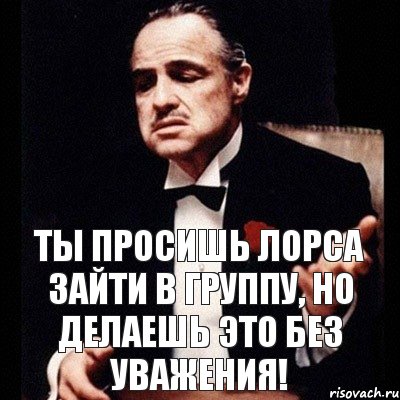 ТЫ ПРОСИШЬ ЛОРСА ЗАЙТИ В ГРУППУ, НО ДЕЛАЕШЬ ЭТО БЕЗ УВАЖЕНИЯ!

risovach.ru